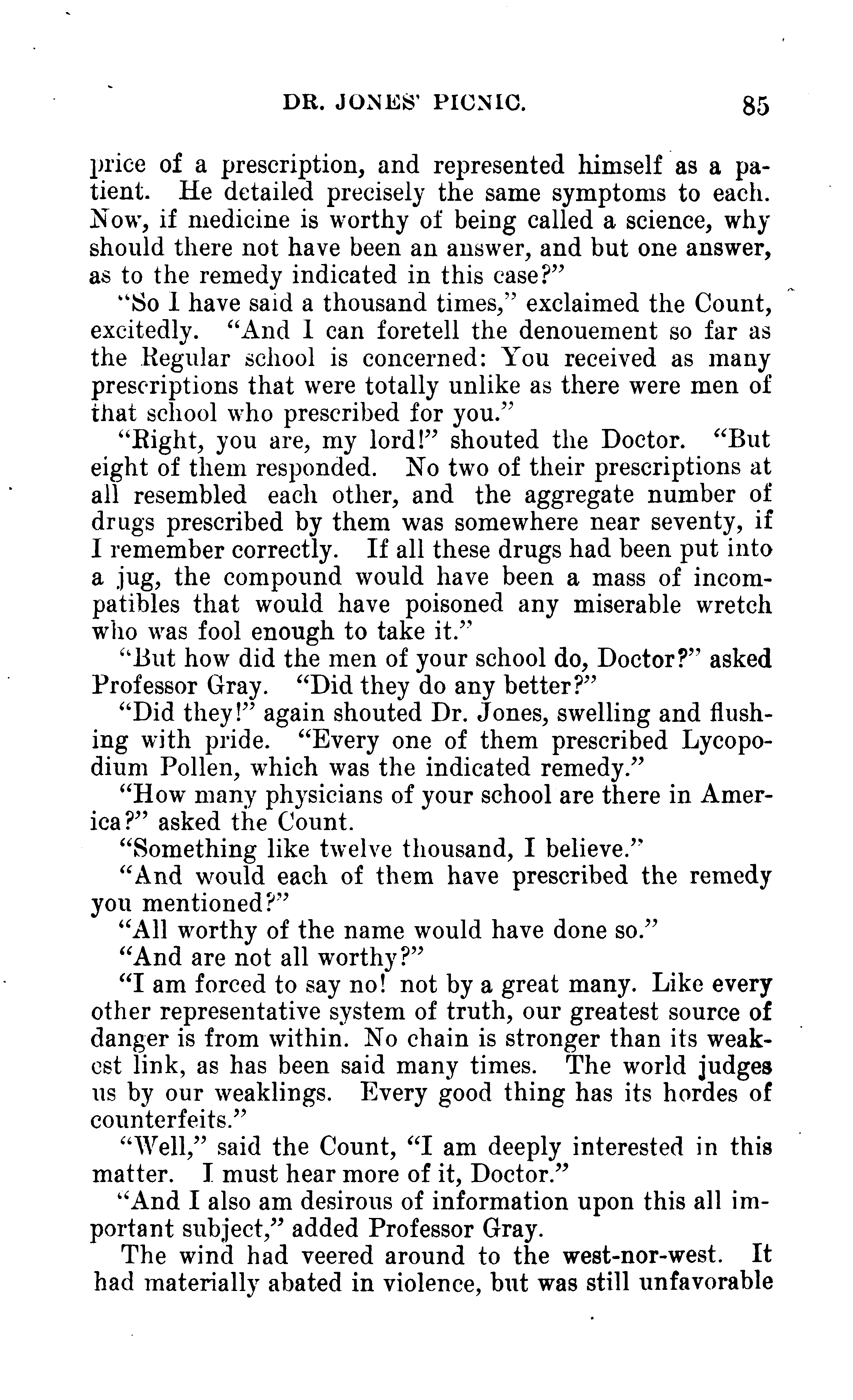 DR. JONES' PICNIC. 85

price of a prescription, and represented himself as a patient. He detailed precisely the same symptoms to each. Now, if medicine is worthy of being called a science, why should there not have been an answer, and but one answer, as to the remedy indicated in this case?"

"So I have said a thousand times," exclaimed the Count, excitedly. "And I can foretell the denouement so far as the Regular school is concerned: You received as many prescriptions that were totally unlike as there were men of that school who prescribed for you."

"Right, you are, my lord!" shouted the Doctor. "But eight of them responded. No two of their prescriptions at all resembled each other, and the aggregate number of drugs prescribed by them was somewhere near seventy, if I remember correctly. If all these drugs had been put into a jug, the compound would have been a mass of incompatibles that would have poisoned any miserable wretch who was fool enough to take it."

"But how did the men of your school do, Doctor?" asked Professor Gray. "Did they do any better?"

"Did they!" again shouted Dr. Jones, swelling and flushing with pride. "Every one of them prescribed Lycopodium Pollen, which was the indicated remedy."

"How many physicians of your school are there in America?" asked the Count.

"Something like twelve thousand, I believe."

"And would each of them have prescribed the remedy you mentioned?"

"All worthy of the name would have done so."

"And are not all worthy?"

"I am forced to say no! not by a great many. Like every other representative system of truth, our greatest source of danger is from within. No chain is stronger than its weakest link, as has been said many times. The world judges us by our weaklings. Every good thing has its hordes of counterfeits."

"Well," said the Count, "I am deeply interested in this matter. I must hear more of it, Doctor."

"And I also am desirous of information upon this all important subject," added Professor Gray.

The wind had veered around to the west-nor-west. It had materially abated in violence, but was still unfavorable